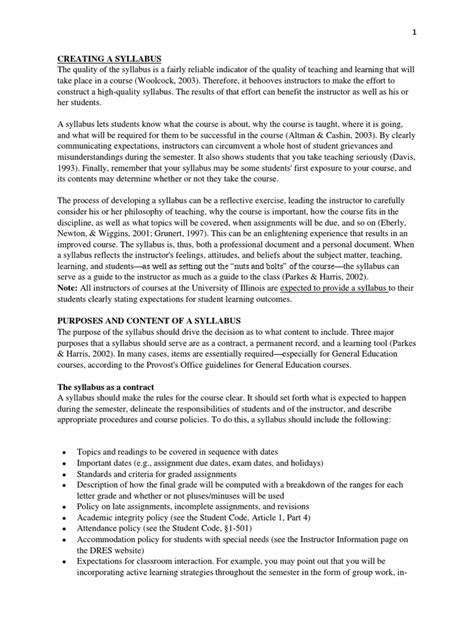 1

CREATING A SYLLABUS
The quality of the syllabus is a fairly reliable indicator of the quality of teaching and learning that will take place in a course (Woolcock, 2003). Therefore, it behooves instructors to make the effort to construct a high-quality syllabus. The results of that effort can benefit the instructor as well as his or her students.

A syllabus lets students know what the course is about, why the course is taught, where it is going, and what will be required for them to be successful in the course (Altman & Cashin, 2003). By clearly communicating expectations, instructors can circumvent a whole host of student grievances and misunderstandings during the semester. It also shows students that you take teaching seriously (Davis, 1993). Finally, remember that your syllabus may be some students' first exposure to your course, and its contents may determine whether or not they take the course.

The process of developing a syllabus can be a reflective exercise, leading the instructor to carefully consider his or her philosophy of teaching, why the course is important, how the course fits in the discipline, as well as what topics will be covered, when assignments will be due, and so on (Eberly, Newton, & Wiggins, 2001; Grunert, 1997). This can be an enlightening experience that results in an improved course. The syllabus is, thus, both a professional document and a personal document. When a syllabus reflects the instructor's feelings, attitudes, and beliefs about the subject matter, teaching, learning, and students—as well as setting out the "nuts and bolts" of the course—the syllabus can serve as a guide to the instructor as much as a guide to the class (Parkes & Harris, 2002).
Note: All instructors of courses at the University of Illinois are expected to provide a syllabus to their students clearly stating expectations for student learning outcomes.

PURPOSES AND CONTENT OF A SYLLABUS
The purpose of the syllabus should drive the decision as to what content to include. Three major purposes that a syllabus should serve are as a contract, a permanent record, and a learning tool (Parkes & Harris, 2002). In many cases, items are essentially required—especially for General Education courses, according to the Provost's Office guidelines for General Education courses.

The syllabus as a contract
A syllabus should make the rules for the course clear. It should set forth what is expected to happen during the semester, delineate the responsibilities of students and of the instructor, and describe appropriate procedures and course policies. To do this, a syllabus should include the following:

• Topics and readings to be covered in sequence with dates
• Important dates (e.g., assignment due dates, exam dates, and holidays)
• Standards and criteria for graded assignments
• Description of how the final grade will be computed with a breakdown of the ranges for each letter grade and whether or not pluses/minuses will be used
• Policy on late assignments, incomplete assignments, and revisions
• Academic integrity policy (see the Student Code, Article 1, Part 4)
• Attendance policy (see the Student Code, §1-501)
• Accommodation policy for students with special needs (see the Instructor Information page on the DRES website)
• Expectations for classroom interaction. For example, you may point out that you will be incorporating active learning strategies throughout the semester in the form of group work, in-